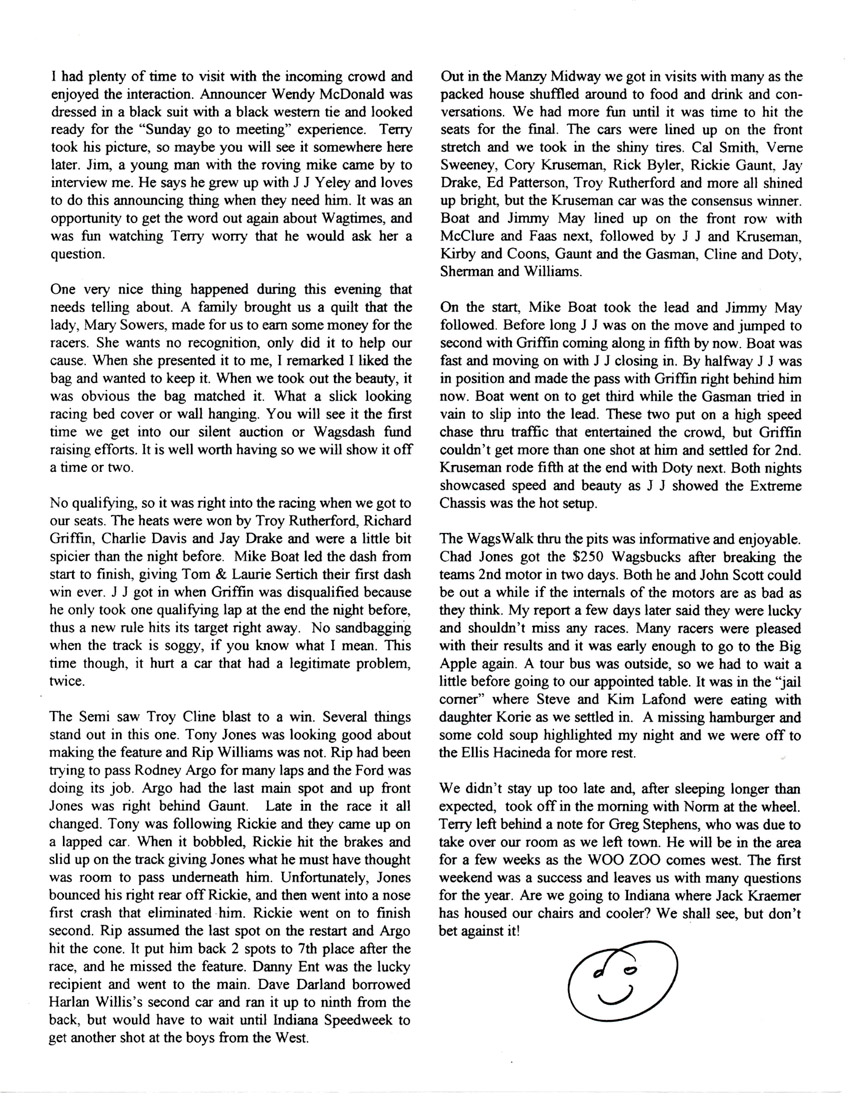 I had plenty of time to visit with the incoming crowd and enjoyed the interaction. Announcer Wendy McDonald was dressed in a black suit with a black western tie and looked ready for the "Sunday go to meeting" experience. Terry took his picture, so maybe you will see it somewhere here later. Jim, a young man with the roving mike came by to interview me. He says he grew up with J J Yeley and loves to do this announcing thing when they need him. It was an opportunity to get the word out again about Wagtimes, and was fun watching Terry worry that he would ask her a question.

One very nice thing happened during this evening that needs telling about. A family brought us a quilt that the lady, Mary Sowers, made for us to earn some money for the racers. She wants no recognition, only did it to help our cause. When she presented it to me, I remarked I liked the bag and wanted to keep it. When we took out the beauty, it was obvious the bag matched it. What a slick looking racing bed cover or wall hanging. You will see it the first time we get into our silent auction or Wagsdash fund raising efforts. It is well worth having so we will show it off a time or two.

No qualifying, so it was right into the racing when we got to our seats. The heats were won by Troy Rutherford, Richard Griffin, Charlie Davis and Jay Drake and were a little bit spicier than the night before. Mike Boat led the dash from start to finish, giving Tom & Laurie Sertich their first dash win ever. J J got in when Griffin was disqualified because he only took one qualifying lap at the end the night before, thus a new rule hits its target right away. No sandbagging when the track is soggy, if you know what I mean. This time though, it hurt a car that had a legitimate problem, twice.

The Semi saw Troy Cline blast to a win. Several things stand out in this one. Tony Jones was looking good about making the feature and Rip Williams was not. Rip had been trying to pass Rodney Argo for many laps and the Ford was doing its job. Argo had the last main spot and up front Jones was right behind Gaunt. Late in the race it all changed. Tony was following Rickie and they came up on a lapped car. When it bobbled, Rickie hit the brakes and slid up on the track giving Jones what he must have thought was room to pass underneath him. Unfortunately, Jones bounced his right rear off Rickie, and then went into a nose first crash that eliminated him. Rickie went on to finish second. Rip assumed the last spot on the restart and Argo hit the cone. It put him back 2 spots to 7th place after the race, and he missed the feature. Danny Ent was the lucky recipient and went to the main. Dave Darland borrowed Harlan Willis's second car and ran it up to ninth from the back, but would have to wait until Indiana Speedweek to get another shot at the boys from the West.

Out in the Manzy Midway we got in visits with many as the packed house shuffled around to food and drink and conversations. We had more fun until it was time to hit the seats for the final. The cars were lined up on the front stretch and we took in the shiny tires. Cal Smith, Verne Sweeney, Cory Kruseman, Rick Byler, Rickie Gaunt, Jay Drake, Ed Patterson, Troy Rutherford and more all shined up bright, but the Kruseman car was the consensus winner. Boat and Jimmy May lined up on the front row with McClure and Faas next, followed by J J and Kruseman, Kirby and Coons, Gaunt and the Gasman, Cline and Doty, Sherman and Williams.

On the start, Mike Boat took the lead and Jimmy May followed. Before long J J was on the move and jumped to second with Griffin coming along in fifth by now. Boat was fast and moving on with J J closing in. By halfway J J was in position and made the pass with Griffin right behind him now. Boat went on to get third while the Gasman tried in vain to slip into the lead. These two put on a high speed chase thru traffic that entertained the crowd, but Griffin couldn't get more than one shot at him and settled for 2nd. Kruseman rode fifth at the end with Doty next. Both nights showcased speed and beauty as J J showed the Extreme Chassis was the hot setup.

The WagsWalk thru the pits was informative and enjoyable. Chad Jones got the $250 Wagsbucks after breaking the teams 2nd motor in two days. Both he and John Scott could be out a while if the internals of the motors are as bad as they think. My report a few days later said they were lucky and shouldn't miss any races. Many racers were pleased with their results and it was early enough to go to the Big Apple again. A tour bus was outside, so we had to wait a little before going to our appointed table. It was in the "jail corner" where Steve and Kim Lafond were eating with daughter Korie as we settled in. A missing hamburger and some cold soup highlighted my night and we were off to the Ellis Hacineda for more rest.

We didn't stay up too late and, after sleeping longer than expected, took off in the morning with Norm at the wheel. Terry left behind a note for Greg Stephens, who was due to take over our room as we left town. He will be in the area for a few weeks as the WOO ZOO comes west. The first weekend was a success and leaves us with many questions for the year. Are we going to Indiana where Jack Kraemer has housed our chairs and cooler? We shall see, but don't bet against it!